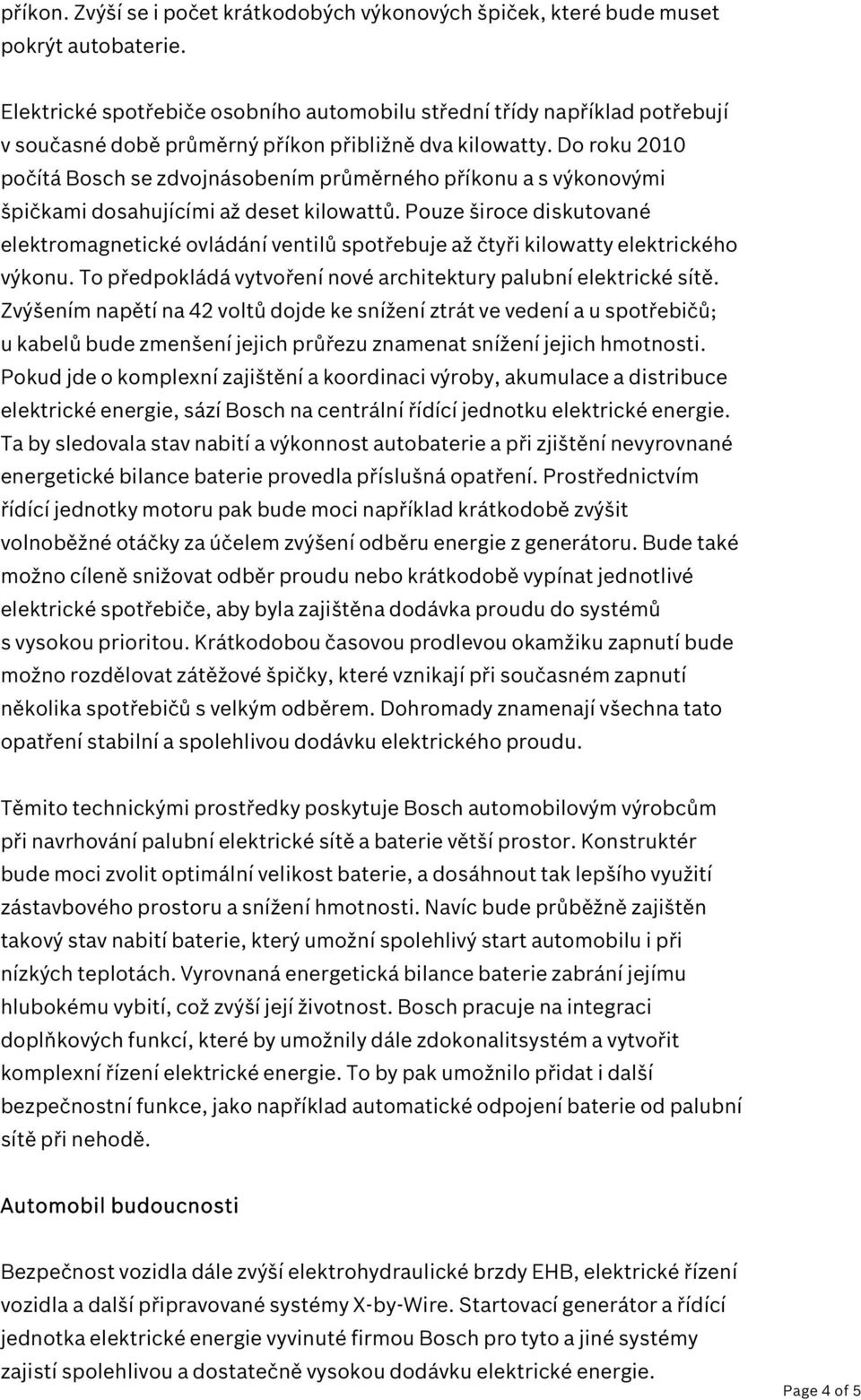 příkon. Zvýší se i počet krátkodobých výkonových špiček, které bude muset pokrýt autobaterie.

Elektrické spotřebiče osobního automobilu střední třídy například potřebují v současné době průměrný příkon přibližně dva kilowatty. Do roku 2010 počítá Bosch se zdvojnásobením průměrného příkonu a s výkonovými špičkami dosahujícími až deset kilowattů. Pouze široce diskutované elektromagnetické ovládání ventilů spotřebuje až čtyři kilowatty elektrického výkonu. To předpokládá vytvoření nové architektury palubní elektrické sítě. Zvýšením napětí na 42 voltů dojde ke snížení ztrát ve vedení a u spotřebičů; u kabelů bude zmenšení jejich průřezu znamenat snížení jejich hmotnosti. Pokud jde o komplexní zajištění a koordinaci výroby, akumulace a distribuce elektrické energie, sází Bosch na centrální řídící jednotku elektrické energie. Ta by sledovala stav nabití a výkonnost autobaterie a při zjištění nevyrovnané energetické bilance baterie provedla příslušná opatření. Prostřednictvím řídící jednotky motoru pak bude moci například krátkodobě zvýšit volnoběžné otáčky za účelem zvýšení odběru energie z generátoru. Bude také možno cíleně snižovat odběr proudu nebo krátkodobě vypínat jednotlivé elektrické spotřebiče, aby byla zajištěna dodávka proudu do systémů s vysokou prioritou. Krátkodobou časovou prodlevou okamžiku zapnutí bude možno rozdělovat zátěžové špičky, které vznikají při současném zapnutí několika spotřebičů s velkým odběrem. Dohromady znamenají všechna tato opatření stabilní a spolehlivou dodávku elektrického proudu.

Těmito technickými prostředky poskytuje Bosch automobilovým výrobcům při navrhování palubní elektrické sítě a baterie větší prostor. Konstruktér bude moci zvolit optimální velikost baterie, a dosáhnout tak lepšího využití zástavbového prostoru a snížení hmotnosti. Navíc bude průběžně zajištěn takový stav nabití baterie, který umožní spolehlivý start automobilu i při nízkých teplotách. Vyrovnaná energetická bilance baterie zabrání jejímu hlubokému vybití, což zvýší její životnost. Bosch pracuje na integraci doplňkových funkcí, které by umožnily dále zdokonalitsystém a vytvořit komplexní řízení elektrické energie. To by pak umožnilo přidat i další bezpečnostní funkce, jako například automatické odpojení baterie od palubní sítě při nehodě.

Automobil budoucnosti

Bezpečnost vozidla dále zvýší elektrohydraulické brzdy EHB, elektrické řízení vozidla a další připravované systémy X-by-Wire. Startovací generátor a řídící jednotka elektrické energie vyvinuté firmou Bosch pro tyto a jiné systémy zajistí spolehlivou a dostatečně vysokou dodávku elektrické energie.

Page 4 of 5